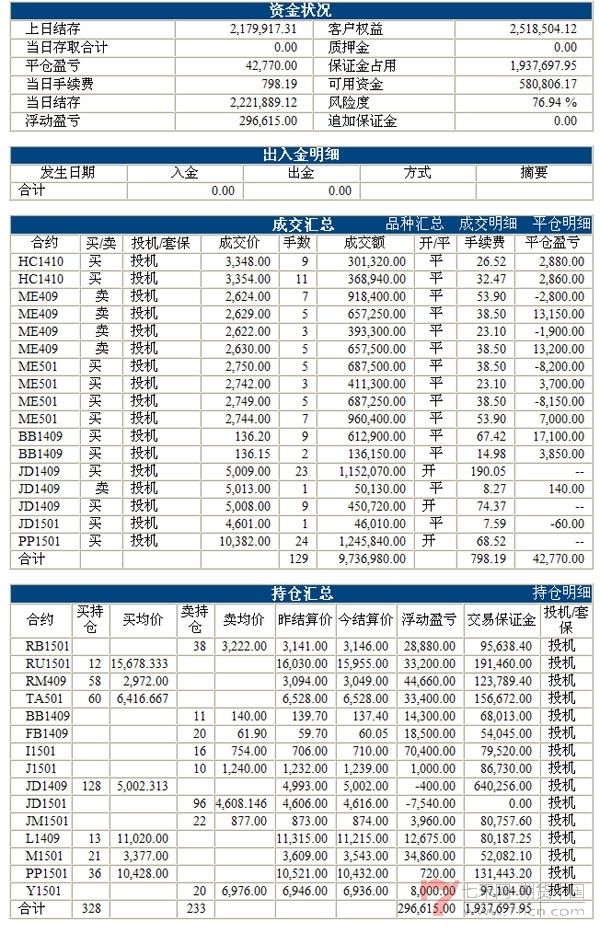 资金状况

| 上日结存 | 2,179,917.31 | 客户权益 | 2,518,504.12 |
|---|---|---|---|
| 当日存取合计 | 0.00 | 质押金 | 0.00 |
| 平仓盈亏 | 42,770.00 | 保证金占用 | 1,937,697.95 |
| 当日手续费 | 798.19 | 可用资金 | 580,806.17 |
| 当日结存 | 2,221,889.12 | 风险度 | 76.94 % |
| 浮动盈亏 | 296,615.00 | 追加保证金 | 0.00 |

出入金明细

| 发生日期 | 入金 | 出金 | 方式 | 摘要 |
|---|---|---|---|---|
| 合计 | 0.00 | 0.00 | | |

成交汇总 品种汇总 成交明细 平仓明细

| 合约 | 买/卖 | 投机/套保 | 成交价 | 手数 | 成交额 | 开/平 | 手续费 | 平仓盈亏 |
|---|---|---|---|---|---|---|---|---|
| HC1410 | 买 | 投机 | 3,348.00 | 9 | 301,320.00 | 平 | 26.52 | 2,880.00 |
| HC1410 | 买 | 投机 | 3,354.00 | 11 | 368,940.00 | 平 | 32.47 | 2,860.00 |
| ME409 | 卖 | 投机 | 2,624.00 | 7 | 918,400.00 | 平 | 53.90 | -2,800.00 |
| ME409 | 卖 | 投机 | 2,629.00 | 5 | 657,250.00 | 平 | 38.50 | 13,150.00 |
| ME409 | 卖 | 投机 | 2,622.00 | 3 | 393,300.00 | 平 | 23.10 | -1,900.00 |
| ME409 | 卖 | 投机 | 2,630.00 | 5 | 657,500.00 | 平 | 38.50 | 13,200.00 |
| ME501 | 买 | 投机 | 2,750.00 | 5 | 687,500.00 | 平 | 38.50 | -8,200.00 |
| ME501 | 买 | 投机 | 2,742.00 | 3 | 411,300.00 | 平 | 23.10 | 3,700.00 |
| ME501 | 买 | 投机 | 2,749.00 | 5 | 687,250.00 | 平 | 38.50 | -8,150.00 |
| ME501 | 买 | 投机 | 2,744.00 | 7 | 960,400.00 | 平 | 53.90 | 7,000.00 |
| BB1409 | 买 | 投机 | 136.20 | 9 | 612,900.00 | 平 | 67.42 | 17,100.00 |
| BB1409 | 买 | 投机 | 136.15 | 2 | 136,150.00 | 平 | 14.98 | 3,850.00 |
| JD1409 | 买 | 投机 | 5,009.00 | 23 | 1,152,070.00 | 开 | 190.05 | -- |
| JD1409 | 卖 | 投机 | 5,013.00 | 1 | 50,130.00 | 平 | 8.27 | 140.00 |
| JD1409 | 买 | 投机 | 5,008.00 | 9 | 450,720.00 | 开 | 74.37 | -- |
| JD1501 | 买 | 投机 | 4,601.00 | 1 | 46,010.00 | 平 | 7.59 | -60.00 |
| PP1501 | 买 | 投机 | 10,382.00 | 24 | 1,245,840.00 | 开 | 68.52 | -- |
| 合计 | | | | 129 | 9,736,980.00 | | 798.19 | 42,770.00 |

持仓汇总 持仓明细

| 合约 | 买持仓 | 买均价 | 卖持仓 | 卖均价 | 昨结算价 | 今结算价 | 浮动盈亏 | 交易保证金 | 投机/套保 |
|---|---|---|---|---|---|---|---|---|---|
| RB1501 | | | 38 | 3,222.00 | 3,141.00 | 3,146.00 | 28,880.00 | 95,638.40 | 投机 |
| RU1501 | 12 | 15,678.333 | | | 16,030.00 | 15,955.00 | 33,200.00 | 191,460.00 | 投机 |
| RM409 | 58 | 2,972.00 | | | 3,094.00 | 3,049.00 | 44,660.00 | 123,789.40 | 投机 |
| TA501 | 60 | 6,416.667 | | | 6,528.00 | 6,528.00 | 33,400.00 | 156,672.00 | 投机 |
| BB1409 | | | 11 | 140.00 | 139.70 | 137.40 | 14,300.00 | 68,013.00 | 投机 |
| FB1409 | | | 20 | 61.90 | 59.70 | 60.05 | 18,500.00 | 54,045.00 | 投机 |
| I1501 | | | 16 | 754.00 | 706.00 | 710.00 | 70,400.00 | 79,520.00 | 投机 |
| J1501 | | | 10 | 1,240.00 | 1,232.00 | 1,239.00 | 1,000.00 | 86,730.00 | 投机 |
| JD1409 | 128 | 5,002.313 | | | 4,993.00 | 5,002.00 | -400.00 | 640,256.00 | 投机 |
| JD1501 | | | 96 | 4,608.146 | 4,606.00 | 4,616.00 | -7,540.00 | 0.00 | 投机 |
| JM1501 | | | 22 | 877.00 | 873.00 | 874.00 | 3,960.00 | 80,757.60 | 投机 |
| L1409 | 13 | 11,020.00 | | | 11,315.00 | 11,215.00 | 12,675.00 | 80,187.25 | 投机 |
| M1501 | 21 | 3,377.00 | | | 3,609.00 | 3,543.00 | 34,860.00 | 52,082.10 | 投机 |
| PP1501 | 36 | 10,428.00 | | | 10,521.00 | 10,432.00 | 720.00 | 131,443.20 | 投机 |
| Y1501 | | | 20 | 6,976.00 | 6,946.00 | 6,936.00 | 8,000.00 | 97,104.00 | 投机 |
| 合计 | 328 | | 233 | | | | 296,615.00 | 1,937,697.95 | |